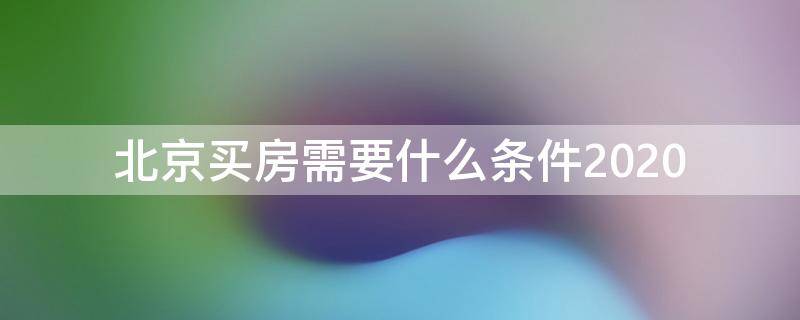 北京买房需要什么条件2020